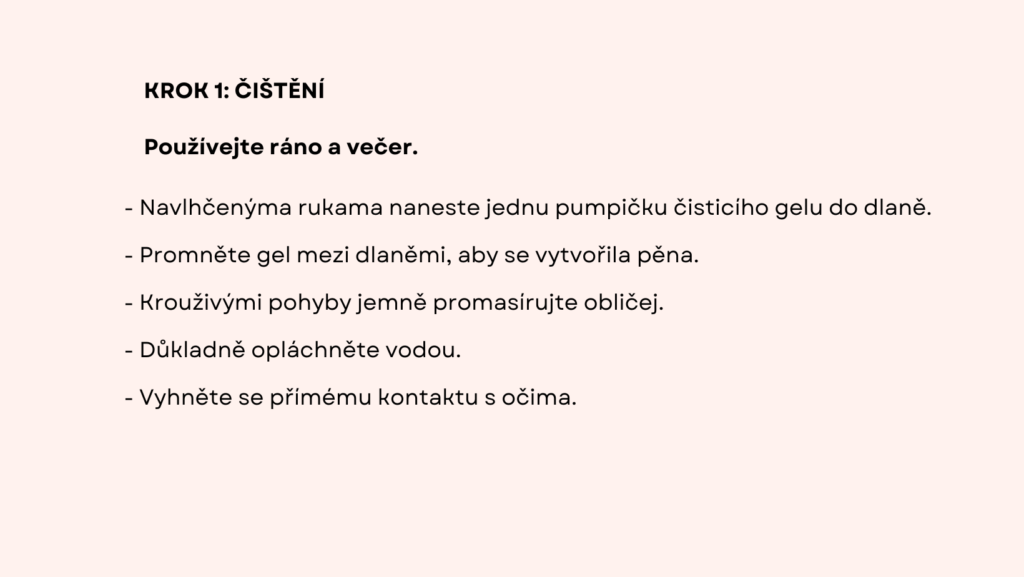 KROK 1: ČIŠTĚNÍ

Používejte ráno a večer.

- Navlhčenýma rukama naneste jednu pumpičku čisticího gelu do dlaně.

- Promněte gel mezi dlaněmi, aby se vytvořila pěna.

- Krouživými pohyby jemně promasírujte obličej.

- Důkladně opláchněte vodou.

- Vyhněte se přímému kontaktu s očima.